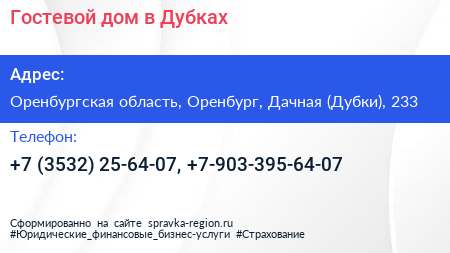 Гостевой дом в Дубках

Адрес:

Оренбургская область, Оренбург, Дачная (Дубки), 233

Телефон:

+7 (3532) 25-64-07, +7-903-395-64-07

Сформированно на сайте spravka-region.ru
#Юридические_финансовые_бизнес-услуги #Страхование